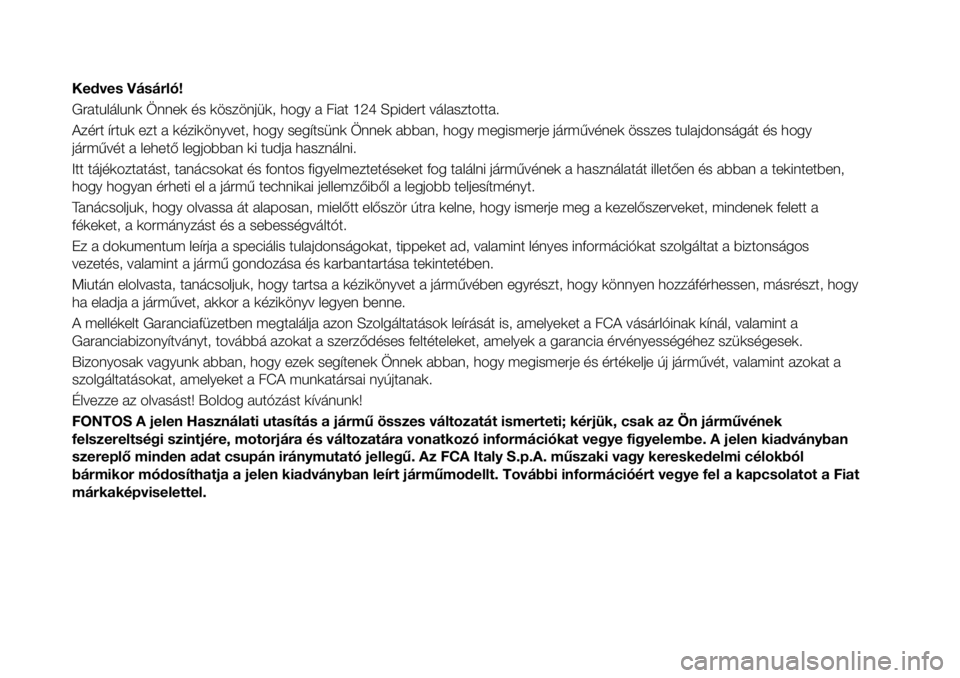 Kedves Vásárló!

Gratulálunk Önnek és köszönjük, hogy a Fiat 124 Spidert választotta.

Azért írtuk ezt a kézikönyvet, hogy segítsünk Önnek abban, hogy megismerje járművének összes tulajdonságát és hogy járművét a lehető legjobban ki tudja használni.

Itt tájékoztatást, tanácsokat és fontos figyelmeztetéseket fog találni járművének a használatát illetően és abban a tekintetben, hogy hogyan érheti el a jármű technikai jellemzőiből a legjobb teljesítményt.

Tanácsoljuk, hogy olvassa át alaposan, mielőtt először útra kelne, hogy ismerje meg a kezelőszerveket, mindenek felett a fékeket, a kormányzást és a sebességváltót.

Ez a dokumentum leírja a speciális tulajdonságokat, tippeket ad, valamint lényes információkat szolgáltat a biztonságos vezetés, valamint a jármű gondozása és karbantartása tekintetében.

Miután elolvasta, tanácsoljuk, hogy tartsa a kézikönyvet a járművében egyrészt, hogy könnyen hozzáférhessen, másrészt, hogy ha eladja a járművet, akkor a kézikönyv legyen benne.

A mellékelt Garanciafüzetben megtalálja azon Szolgáltatások leírását is, amelyeket a FCA vásárlóinak kínál, valamint a Garanciabizonyítványt, továbbá azokat a szerződéses feltételeket, amelyek a garancia érvényességéhez szükségesek.

Bizonyosak vagyunk abban, hogy ezek segítenek Önnek abban, hogy megismerje és értékelje új járművét, valamint azokat a szolgáltatásokat, amelyeket a FCA munkatársai nyújtanak.

Élvezze az olvasást! Boldog autózást kívánunk!

FONTOS A jelen Használati utasítás a jármű összes változatát ismerteti; kérjük, csak az Ön járművének felszereltségi szintjére, motorjára és változatára vonatkozó információkat vegye figyelembe. A jelen kiadványban szereplő minden adat csupán iránymutató jellegű. Az FCA Italy S.p.A. műszaki vagy kereskedelmi célokból bármikor módosíthatja a jelen kiadványban leírt járműmodellt. További információért vegye fel a kapcsolatot a Fiat márkaképviselettel.

carmanualsonline.info